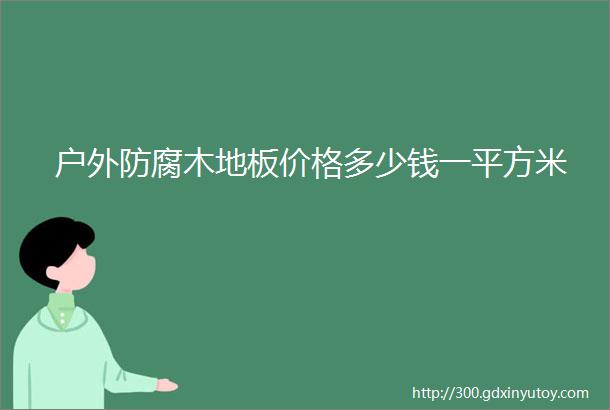 户外防腐木地板价格多少钱一平方米

http://300.gdxinyutoy.com